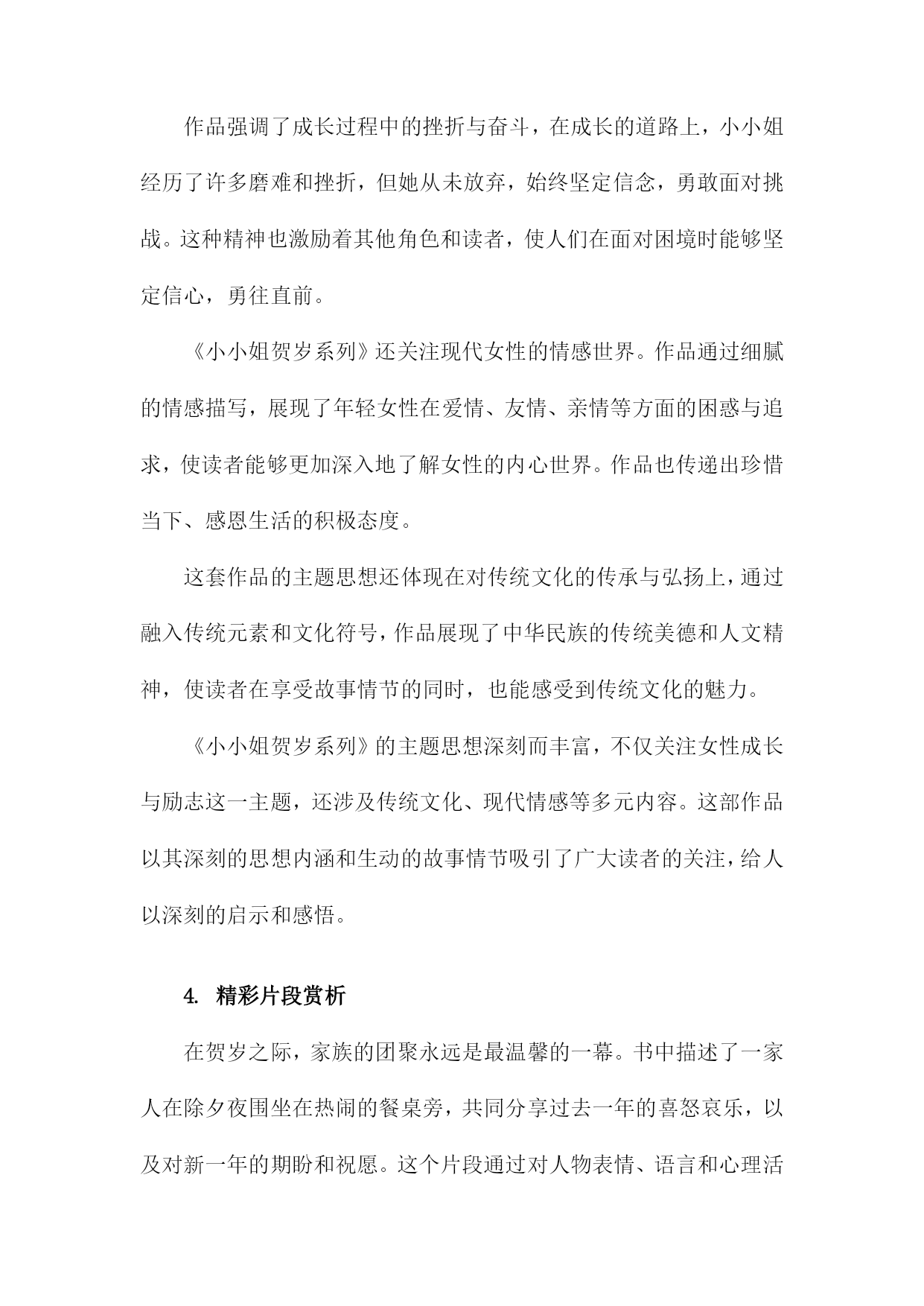 作品强调了成长过程中的挫折与奋斗，在成长的道路上，小小姐经历了许多磨难和挫折，但她从未放弃，始终坚定信念，勇敢面对挑战。这种精神也激励着其他角色和读者，使人们在面对困境时能够坚定信心，勇往直前。

《小小姐贺岁系列》还关注现代女性的情感世界。作品通过细腻的情感描写，展现了年轻女性在爱情、友情、亲情等方面的困惑与追求，使读者能够更加深入地了解女性的内心世界。作品也传递出珍惜当下、感恩生活的积极态度。

这套作品的主题思想还体现在对传统文化的传承与弘扬上，通过融入传统元素和文化符号，作品展现了中华民族的传统美德和人文精神，使读者在享受故事情节的同时，也能感受到传统文化的魅力。

《小小姐贺岁系列》的主题思想深刻而丰富，不仅关注女性成长与励志这一主题，还涉及传统文化、现代情感等多元内容。这部作品以其深刻的思想内涵和生动的故事情节吸引了广大读者的关注，给人以深刻的启示和感悟。

4. 精彩片段赏析

在贺岁之际，家族的团聚永远是最温馨的一幕。书中描述了一家人在除夕夜围坐在热闹的餐桌旁，共同分享过去一年的喜怒哀乐，以及对新一年的期盼和祝愿。这个片段通过对人物表情、语言和心理活